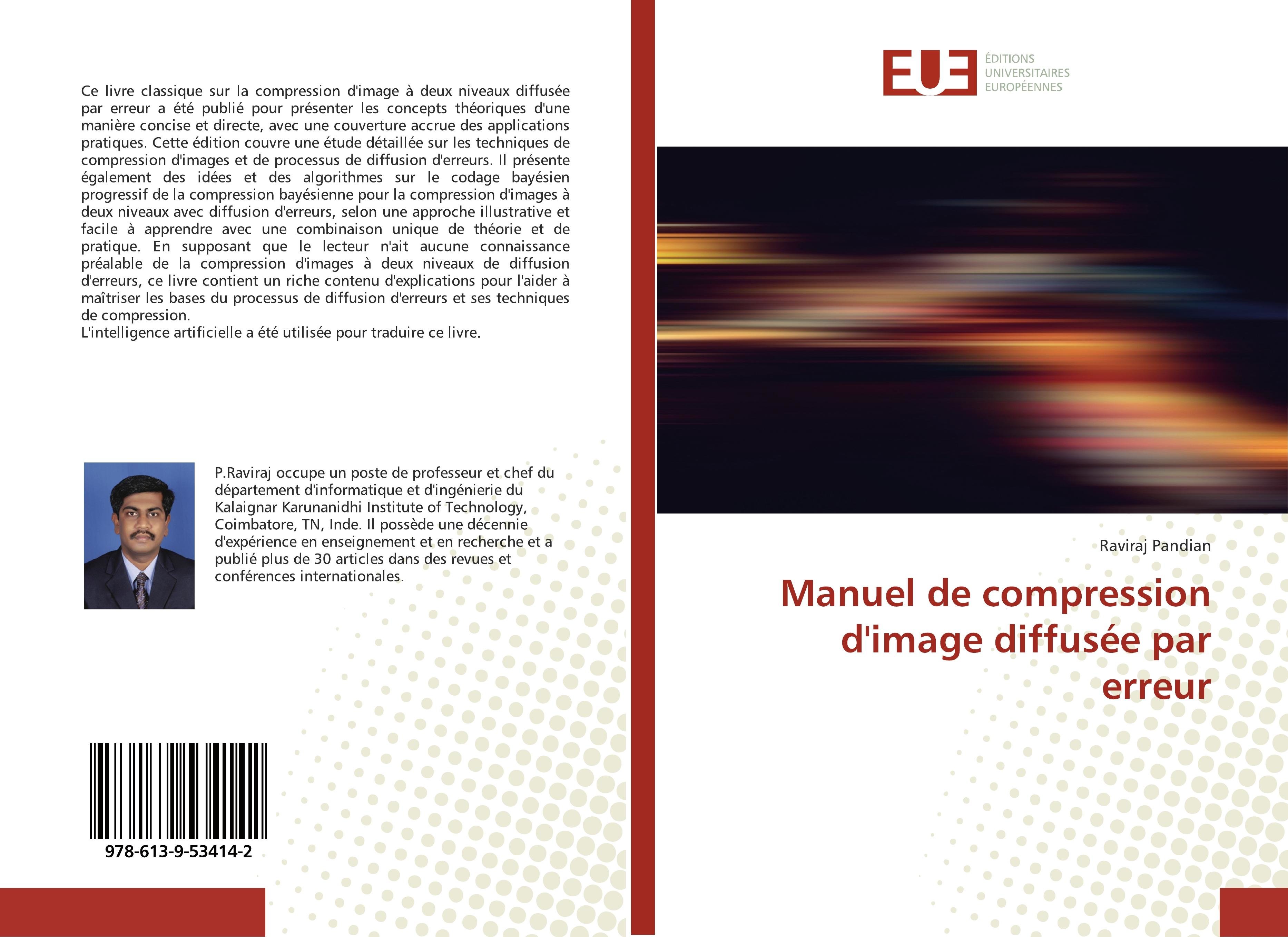 Ce livre classique sur la compression d'image à deux niveaux diffusée par erreur a été publié pour présenter les concepts théoriques d'une manière concise et directe, avec une couverture accrue des applications pratiques. Cette édition couvre une étude détaillée sur les techniques de compression d'images et de processus de diffusion d'erreurs. Il présente également des idées et des algorithmes sur le codage bayésien progressif de la compression bayésienne pour la compression d'images à deux niveaux avec diffusion d'erreurs, selon une approche illustrative et facile à apprendre avec une combinaison unique de théorie et de pratique. En supposant que le lecteur n'ait aucune connaissance préalable de la compression d'images à deux niveaux de diffusion d'erreurs, ce livre contient un riche contenu d'explications pour l'aider à maîtriser les bases du processus de diffusion d'erreurs et ses techniques de compression.
L'intelligence artificielle a été utilisée pour traduire ce livre.

P.Raviraj occupe un poste de professeur et chef du département d'informatique et d'ingénierie du Kalaignar Karunanidhi Institute of Technology, Coimbatore, TN, Inde. Il possède une décennie d'expérience en enseignement et en recherche et a publié plus de 30 articles dans des revues et conférences internationales.

978-613-9-53414-2

EUE
ÉDITIONS
UNIVERSITAIRES
EUROPÉENNES

Raviraj Pandian

Manuel de compression d'image diffusée par erreur